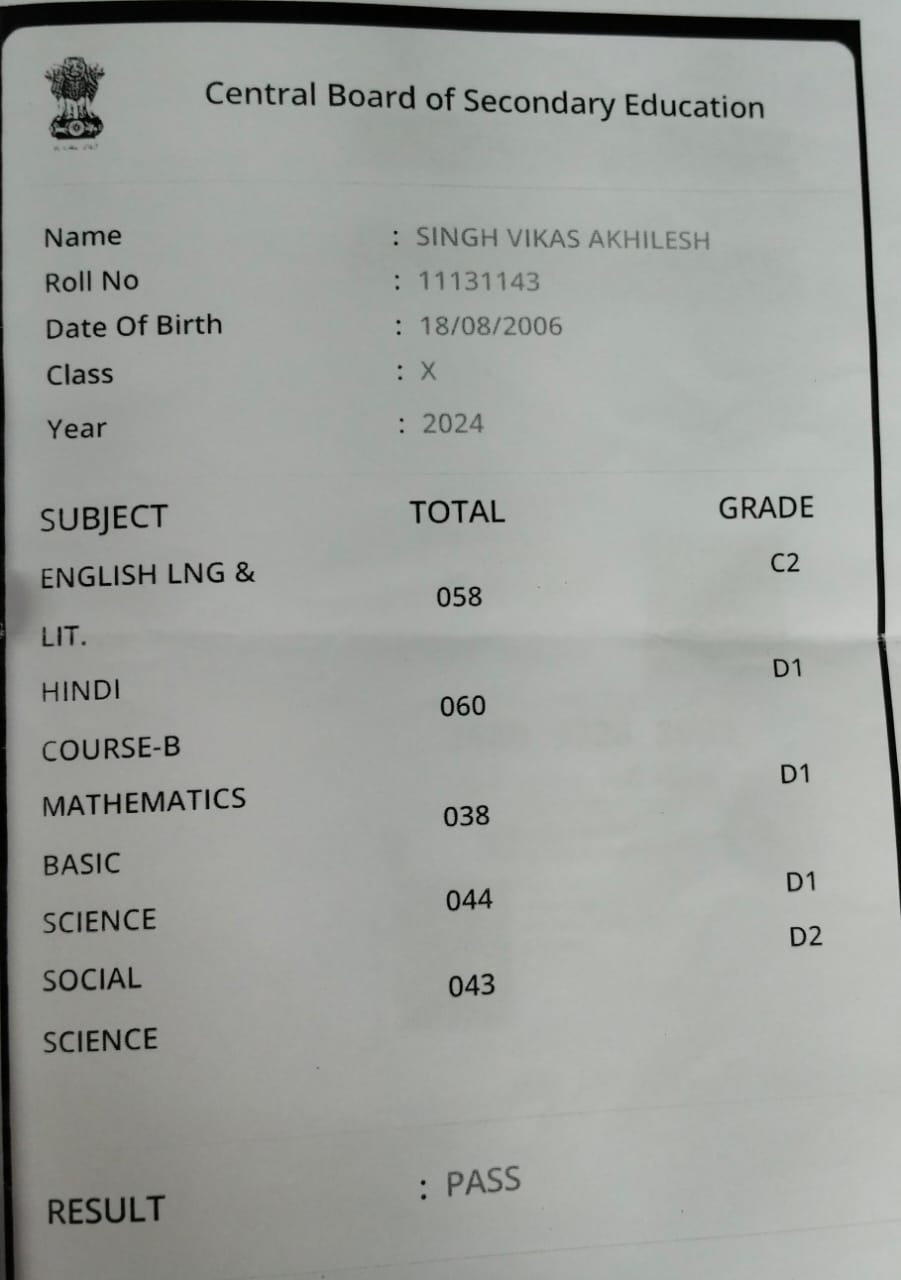 Central Board of Secondary Education

Name : SINGH VIKAS AKHILESH
Roll No : 11131143
Date Of Birth : 18/08/2006
Class : X
Year : 2024

| SUBJECT | TOTAL | GRADE |
|---|---|---|
| ENGLISH LNG & LIT. | 058 | C2 |
| HINDI COURSE-B | 060 | D1 |
| MATHEMATICS BASIC | 038 | D1 |
| SCIENCE | 044 | D1 |
| SOCIAL SCIENCE | 043 | D2 |

RESULT : PASS